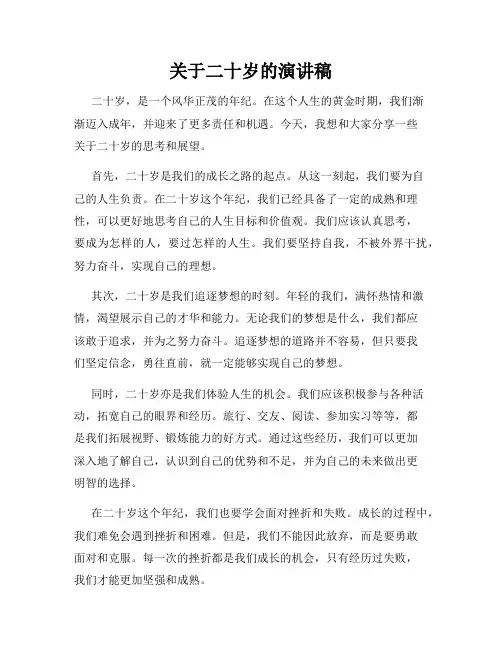 关于二十岁的演讲稿

二十岁，是一个风华正茂的年纪。在这个人生的黄金时期，我们渐渐迈入成年，并迎来了更多责任和机遇。今天，我想和大家分享一些关于二十岁的思考和展望。

首先，二十岁是我们的成长之路的起点。从这一刻起，我们要为自己的人生负责。在二十岁这个年纪，我们已经具备了一定的成熟和理性，可以更好地思考自己的人生目标和价值观。我们应该认真思考，要成为怎样的人，要过怎样的人生。我们要坚持自我，不被外界干扰，努力奋斗，实现自己的理想。

其次，二十岁是我们追逐梦想的时刻。年轻的我们，满怀热情和激情，渴望展示自己的才华和能力。无论我们的梦想是什么，我们都应该敢于追求，并为之努力奋斗。追逐梦想的道路并不容易，但只要我们坚定信念，勇往直前，就一定能够实现自己的梦想。

同时，二十岁亦是我们体验人生的机会。我们应该积极参与各种活动，拓宽自己的眼界和经历。旅行、交友、阅读、参加实习等等，都是我们拓展视野、锻炼能力的好方式。通过这些经历，我们可以更加深入地了解自己，认识到自己的优势和不足，并为自己的未来做出更明智的选择。

在二十岁这个年纪，我们也要学会面对挫折和失败。成长的过程中，我们难免会遇到挫折和困难。但是，我们不能因此放弃，而是要勇敢面对和克服。每一次的挫折都是我们成长的机会，只有经历过失败，我们才能更加坚强和成熟。